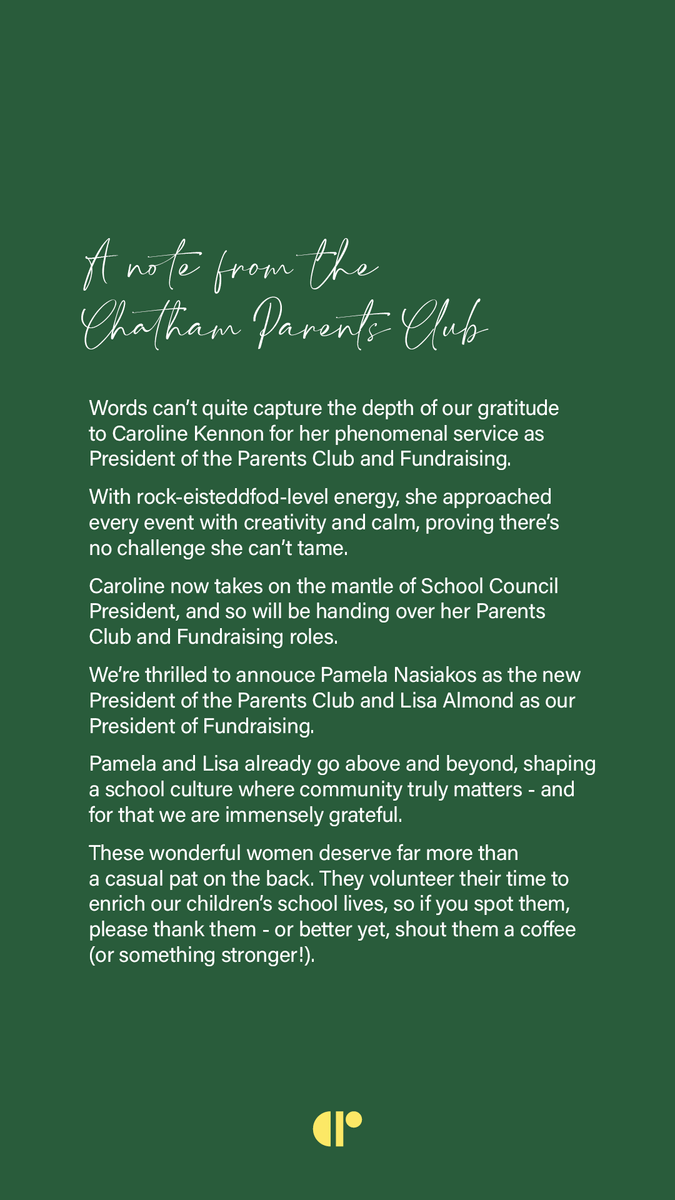 A note from the Chatham Parents Club

Words can't quite capture the depth of our gratitude to Caroline Kennon for her phenomenal service as President of the Parents Club and Fundraising.

With rock-eisteddfod-level energy, she approached every event with creativity and calm, proving there's no challenge she can't tame.

Caroline now takes on the mantle of School Council President, and so will be handing over her Parents Club and Fundraising roles.

We're thrilled to annouce Pamela Nasiakos as the new President of the Parents Club and Lisa Almond as our President of Fundraising.

Pamela and Lisa already go above and beyond, shaping a school culture where community truly matters - and for that we are immensely grateful.

These wonderful women deserve far more than a casual pat on the back. They volunteer their time to enrich our children's school lives, so if you spot them, please thank them - or better yet, shout them a coffee (or something stronger!).